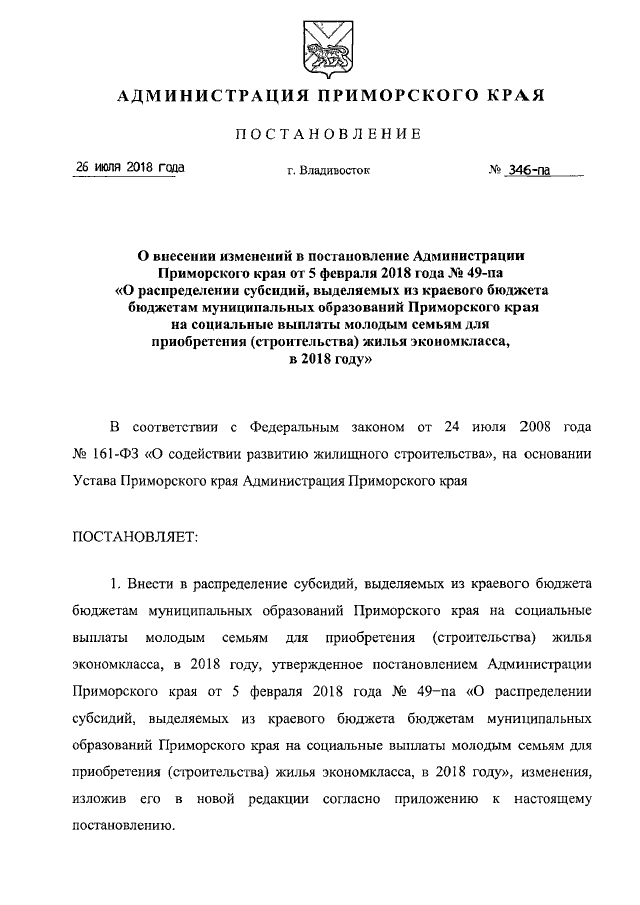 АДМИНИСТРАЦИЯ ПРИМОРСКОГО КРАЯ

ПОСТАНОВЛЕНИЕ

26 июля 2018 года г. Владивосток № 346-па

О внесении изменений в постановление Администрации Приморского края от 5 февраля 2018 года № 49-па «О распределении субсидий, выделяемых из краевого бюджета бюджетам муниципальных образований Приморского края на социальные выплаты молодым семьям для приобретения (строительства) жилья экономкласса, в 2018 году»

В соответствии с Федеральным законом от 24 июля 2008 года № 161-ФЗ «О содействии развитию жилищного строительства», на основании Устава Приморского края Администрация Приморского края

ПОСТАНОВЛЯЕТ:

1. Внести в распределение субсидий, выделяемых из краевого бюджета бюджетам муниципальных образований Приморского края на социальные выплаты молодым семьям для приобретения (строительства) жилья экономкласса, в 2018 году, утвержденное постановлением Администрации Приморского края от 5 февраля 2018 года № 49-па «О распределении субсидий, выделяемых из краевого бюджета бюджетам муниципальных образований Приморского края на социальные выплаты молодым семьям для приобретения (строительства) жилья экономкласса, в 2018 году», изменения, изложив его в новой редакции согласно приложению к настоящему постановлению.